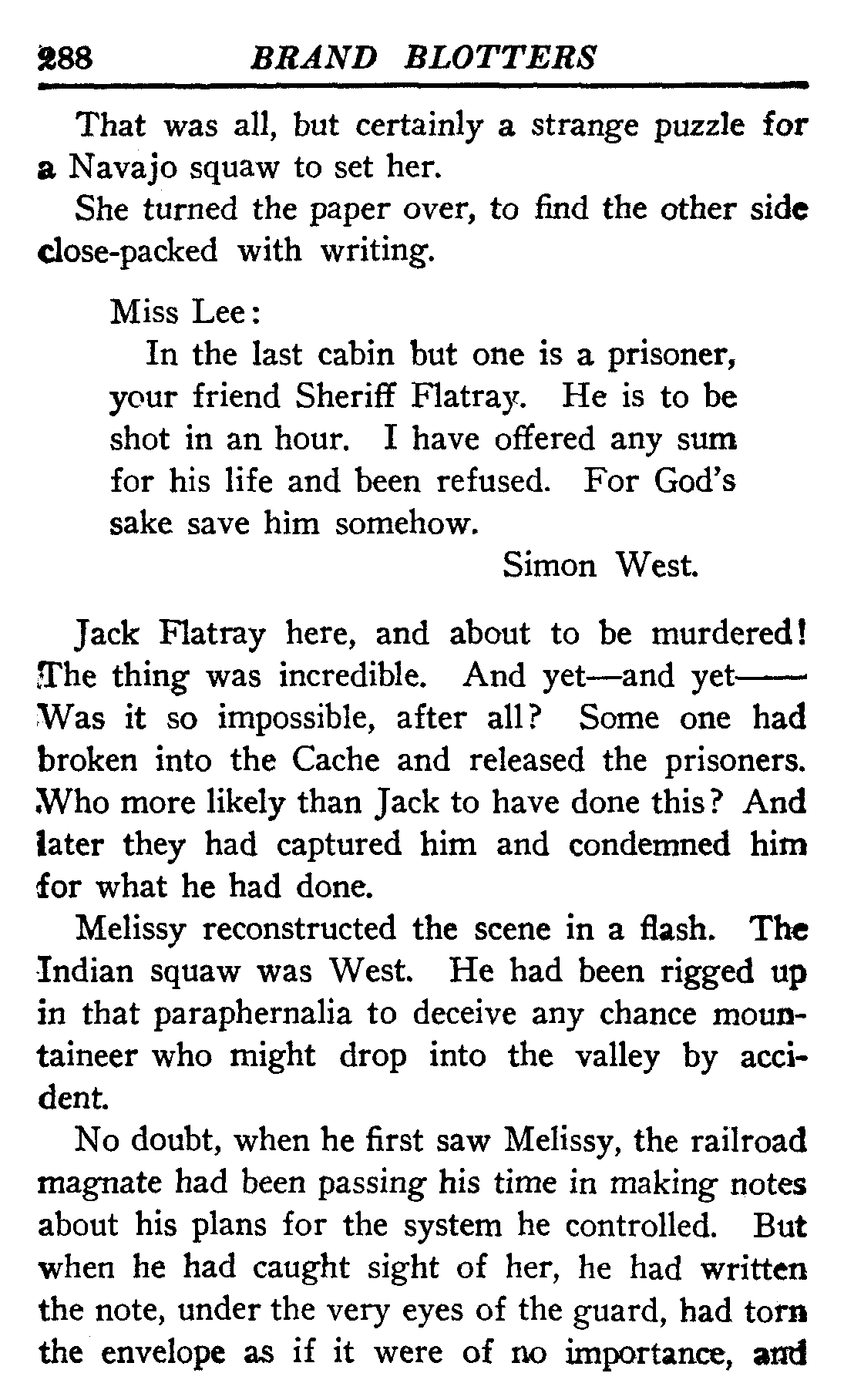 288 BRAND BLOTTERS

That was all, but certainly a strange puzzle for a Navajo squaw to set her.

She turned the paper over, to find the other side close-packed with writing.

Miss Lee:

In the last cabin but one is a prisoner, your friend Sheriff Flatray. He is to be shot in an hour. I have offered any sum for his life and been refused. For God's sake save him somehow.

Simon West.

Jack Flatray here, and about to be murdered! The thing was incredible. And yet—and yet—— Was it so impossible, after all? Some one had broken into the Cache and released the prisoners. Who more likely than Jack to have done this? And later they had captured him and condemned him for what he had done.

Melissy reconstructed the scene in a flash. The Indian squaw was West. He had been rigged up in that paraphernalia to deceive any chance mountaineer who might drop into the valley by accident.

No doubt, when he first saw Melissy, the railroad magnate had been passing his time in making notes about his plans for the system he controlled. But when he had caught sight of her, he had written the note, under the very eyes of the guard, had torn the envelope as if it were of no importance, and